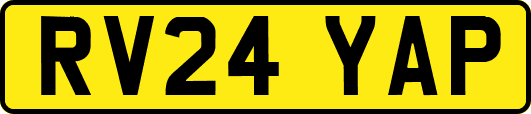 RV24 YAP